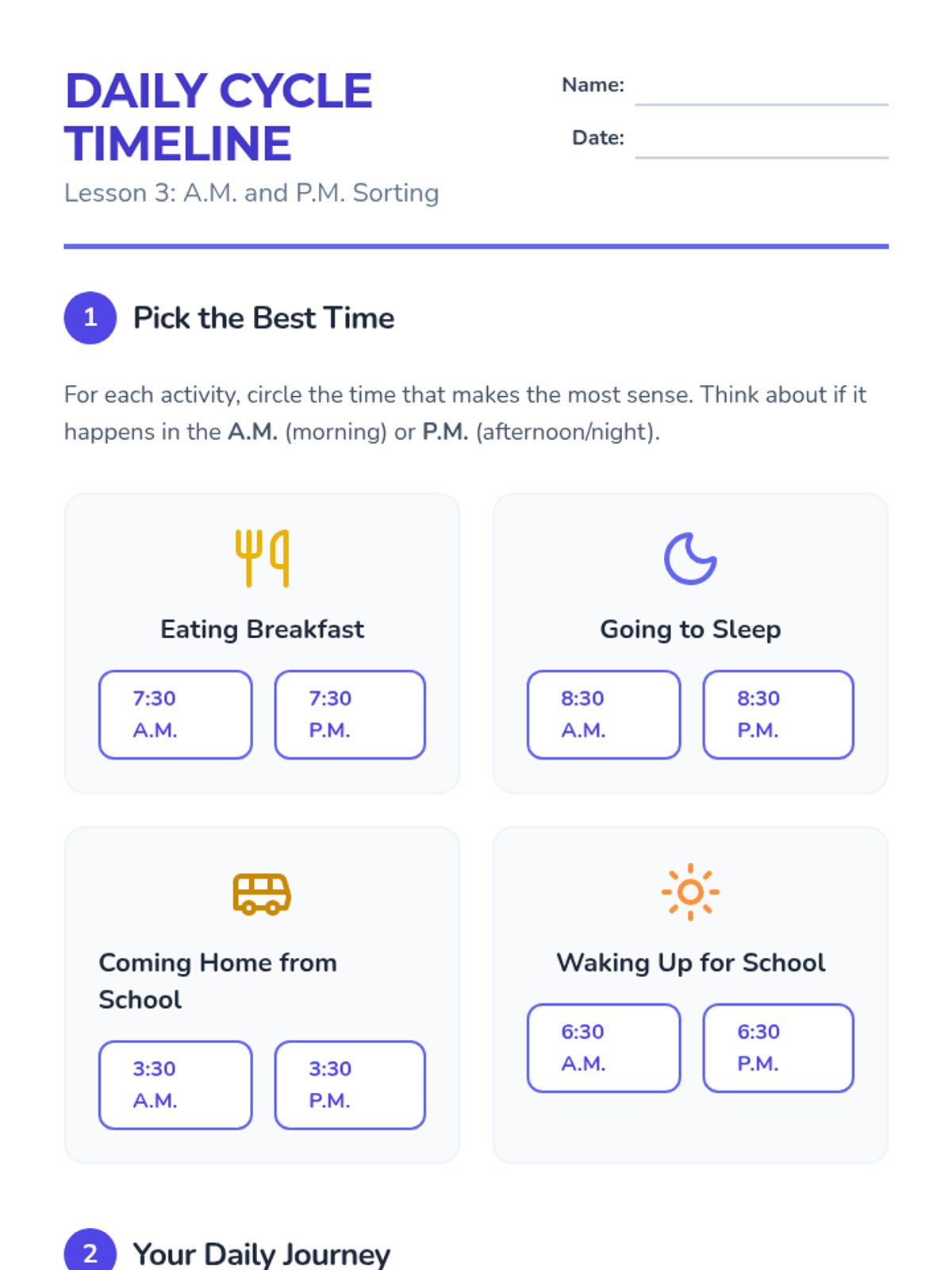 DAILY CYCLE TIMELINE

Lesson 3: A.M. and P.M. Sorting

Name: ____

Date: ____

1 Pick the Best Time

For each activity, circle the time that makes the most sense. Think about if it happens in the A.M. (morning) or P.M. (afternoon/night).

Eating Breakfast

7:30 A.M.

7:30 P.M.

Going to Sleep

8:30 A.M.

8:30 P.M.

Coming Home from School

3:30 A.M.

3:30 P.M.

Waking Up for School

6:30 A.M.

6:30 P.M.

2 Your Daily Journey